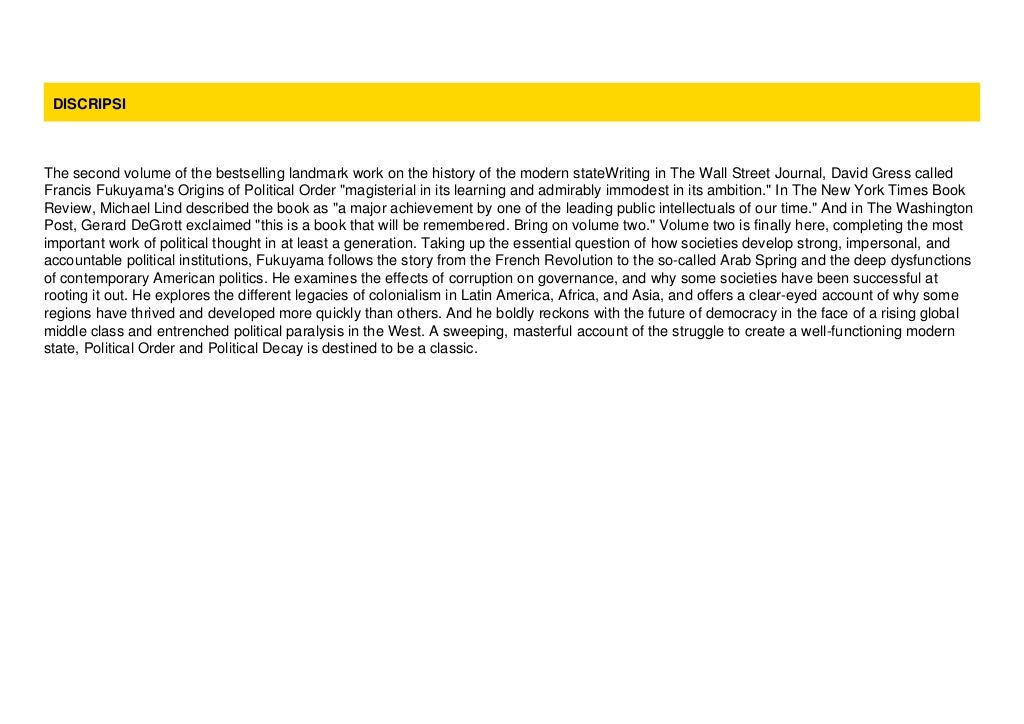 DISCRIPSI

The second volume of the bestselling landmark work on the history of the modern stateWriting in The Wall Street Journal, David Gress called Francis Fukuyama's Origins of Political Order "magisterial in its learning and admirably immodest in its ambition." In The New York Times Book Review, Michael Lind described the book as "a major achievement by one of the leading public intellectuals of our time." And in The Washington Post, Gerard DeGrott exclaimed "this is a book that will be remembered. Bring on volume two." Volume two is finally here, completing the most important work of political thought in at least a generation. Taking up the essential question of how societies develop strong, impersonal, and accountable political institutions, Fukuyama follows the story from the French Revolution to the so-called Arab Spring and the deep dysfunctions of contemporary American politics. He examines the effects of corruption on governance, and why some societies have been successful at rooting it out. He explores the different legacies of colonialism in Latin America, Africa, and Asia, and offers a clear-eyed account of why some regions have thrived and developed more quickly than others. And he boldly reckons with the future of democracy in the face of a rising global middle class and entrenched political paralysis in the West. A sweeping, masterful account of the struggle to create a well-functioning modern state, Political Order and Political Decay is destined to be a classic.